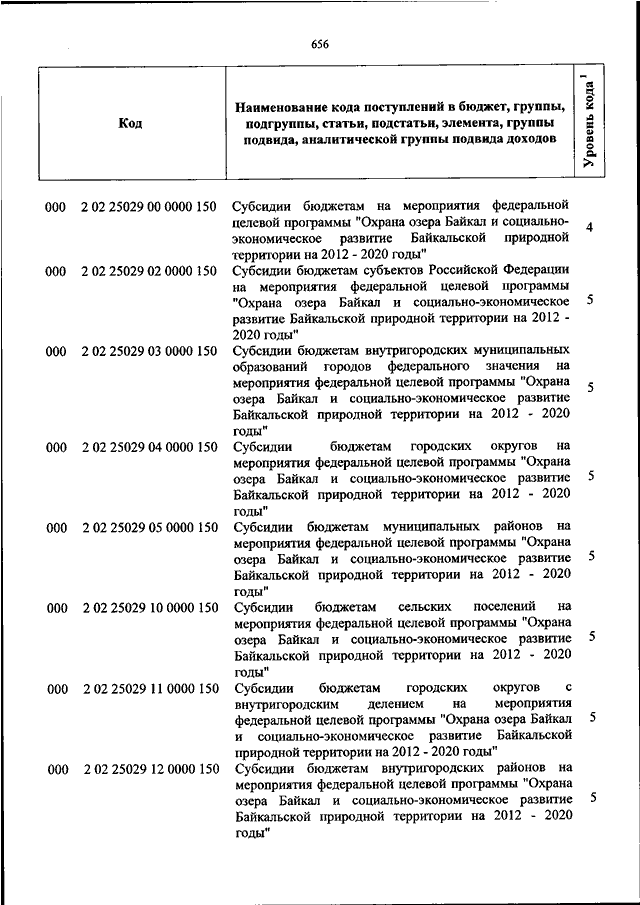 656

| Код | Наименование кода поступлений в бюджет, группы, подгруппы, статьи, подстатьи, элемента, группы подвида, аналитической группы подвида доходов | Уровень кода $^1$ |
|---|---|---|
| 000 2 02 25029 00 0000 150 | Субсидии бюджетам на мероприятия федеральной целевой программы "Охрана озера Байкал и социально-экономическое развитие Байкальской природной территории на 2012 - 2020 годы" | 4 |
| 000 2 02 25029 02 0000 150 | Субсидии бюджетам субъектов Российской Федерации на мероприятия федеральной целевой программы "Охрана озера Байкал и социально-экономическое развитие Байкальской природной территории на 2012 - 2020 годы" | 5 |
| 000 2 02 25029 03 0000 150 | Субсидии бюджетам внутригородских муниципальных образований городов федерального значения на мероприятия федеральной целевой программы "Охрана озера Байкал и социально-экономическое развитие Байкальской природной территории на 2012 - 2020 годы" | 5 |
| 000 2 02 25029 04 0000 150 | Субсидии бюджетам городских округов на мероприятия федеральной целевой программы "Охрана озера Байкал и социально-экономическое развитие Байкальской природной территории на 2012 - 2020 годы" | 5 |
| 000 2 02 25029 05 0000 150 | Субсидии бюджетам муниципальных районов на мероприятия федеральной целевой программы "Охрана озера Байкал и социально-экономическое развитие Байкальской природной территории на 2012 - 2020 годы" | 5 |
| 000 2 02 25029 10 0000 150 | Субсидии бюджетам сельских поселений на мероприятия федеральной целевой программы "Охрана озера Байкал и социально-экономическое развитие Байкальской природной территории на 2012 - 2020 годы" | 5 |
| 000 2 02 25029 11 0000 150 | Субсидии бюджетам городских округов с внутригородским делением на мероприятия федеральной целевой программы "Охрана озера Байкал и социально-экономическое развитие Байкальской природной территории на 2012 - 2020 годы" | 5 |
| 000 2 02 25029 12 0000 150 | Субсидии бюджетам внутригородских районов на мероприятия федеральной целевой программы "Охрана озера Байкал и социально-экономическое развитие Байкальской природной территории на 2012 - 2020 годы" | 5 |